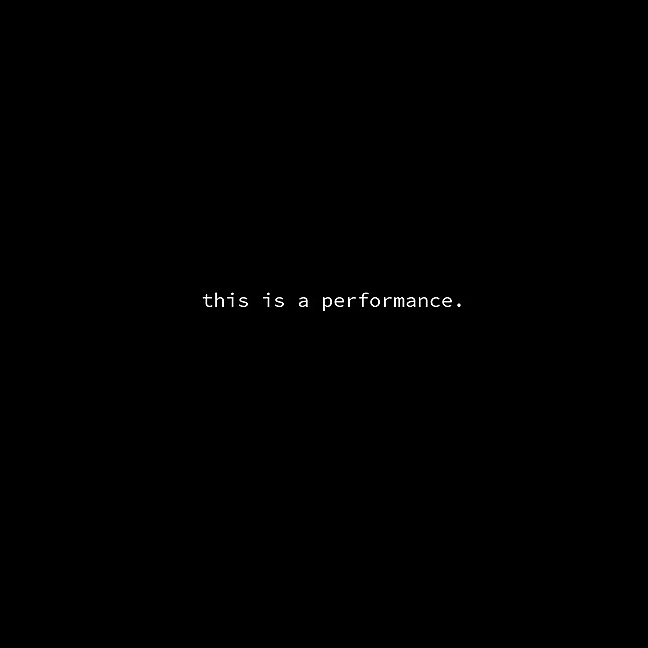 this is a performance.